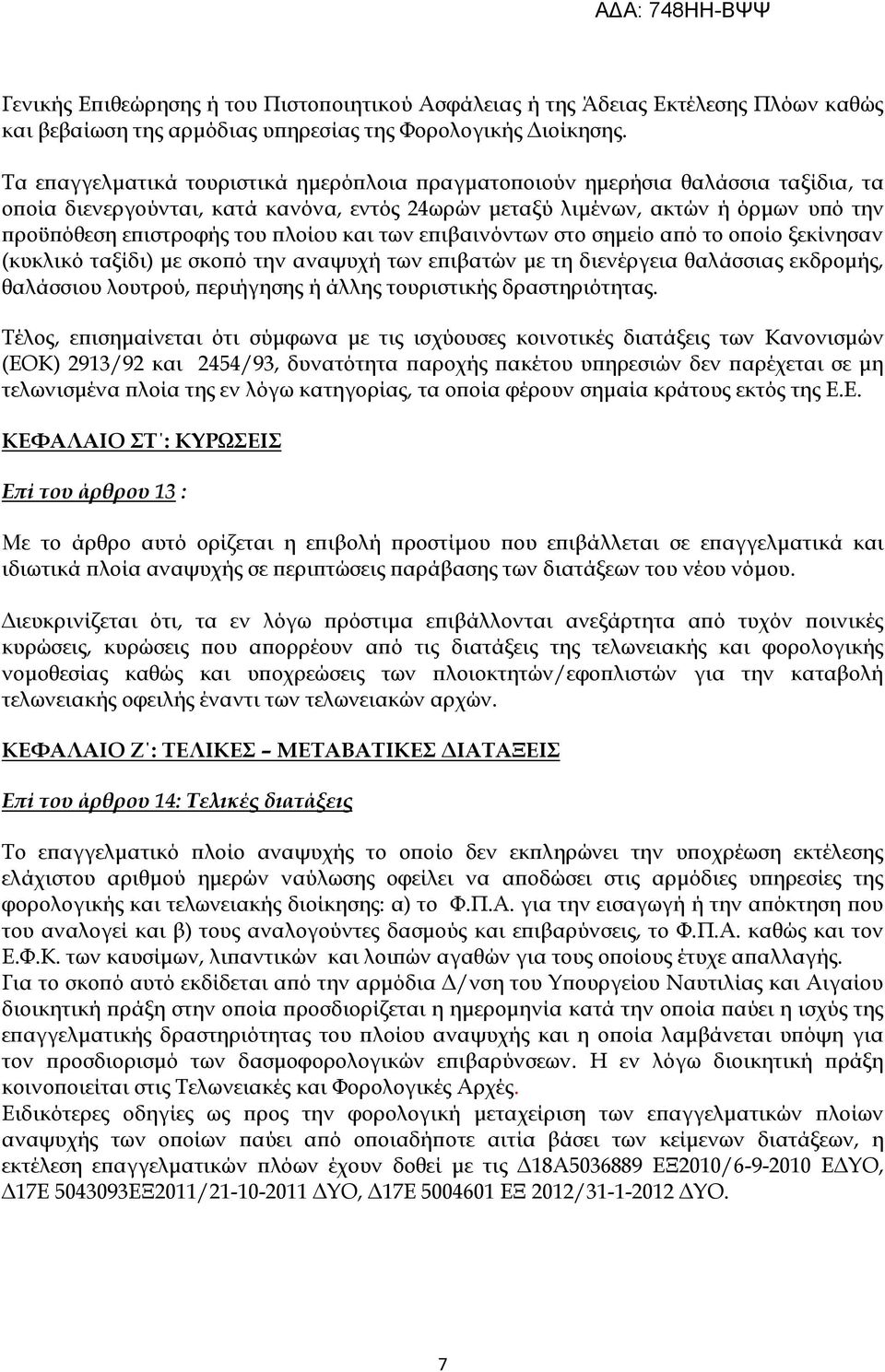 ΑΔΑ: 748ΗΗ-ΒΨΨ

Γενικής Επιθεώρησης ή του Πιστοποιητικού Ασφάλειας ή της Άδειας Εκτέλεσης Πλόων καθώς και βεβαίωση της αρμόδιας υπηρεσίας της Φορολογικής Διοίκησης.

Τα επαγγελματικά τουριστικά ημερόπλοια πραγματοποιούν ημερήσια θαλάσσια ταξίδια, τα οποία διενεργούνται, κατά κανόνα, εντός 24ωρών μεταξύ λιμένων, ακτών ή όρμων υπό την προϋπόθεση επιστροφής του πλοίου και των επιβαινόντων στο σημείο από το οποίο ξεκίνησαν (κυκλικό ταξίδι) με σκοπό την αναψυχή των επιβατών με τη διενέργεια θαλάσσιας εκδρομής, θαλάσσιου λουτρού, περιήγησης ή άλλης τουριστικής δραστηριότητας.

Τέλος, επισημαίνεται ότι σύμφωνα με τις ισχύουσες κοινοτικές διατάξεις των Κανονισμών (ΕΟΚ) 2913/92 και 2454/93, δυνατότητα παροχής πακέτου υπηρεσιών δεν παρέχεται σε μη τελωνισμένα πλοία της εν λόγω κατηγορίας, τα οποία φέρουν σημαία κράτους εκτός της Ε.Ε.

ΚΕΦΑΛΑΙΟ ΣΤ΄: ΚΥΡΩΣΕΙΣ

Επί του άρθρου 13 :

Με το άρθρο αυτό ορίζεται η επιβολή προστίμου που επιβάλλεται σε επαγγελματικά και ιδιωτικά πλοία αναψυχής σε περιπτώσεις παράβασης των διατάξεων του νέου νόμου.

Διευκρινίζεται ότι, τα εν λόγω πρόστιμα επιβάλλονται ανεξάρτητα από τυχόν ποινικές κυρώσεις, κυρώσεις που απορρέουν από τις διατάξεις της τελωνειακής και φορολογικής νομοθεσίας καθώς και υποχρεώσεις των πλοιοκτητών/εφοπλιστών για την καταβολή τελωνειακής οφειλής έναντι των τελωνειακών αρχών.

ΚΕΦΑΛΑΙΟ Ζ΄: ΤΕΛΙΚΕΣ – ΜΕΤΑΒΑΤΙΚΕΣ ΔΙΑΤΑΞΕΙΣ

Επί του άρθρου 14: Τελικές διατάξεις

Το επαγγελματικό πλοίο αναψυχής το οποίο δεν εκπληρώνει την υποχρέωση εκτέλεσης ελάχιστου αριθμού ημερών ναύλωσης οφείλει να αποδώσει στις αρμόδιες υπηρεσίες της φορολογικής και τελωνειακής διοίκησης: α) το Φ.Π.Α. για την εισαγωγή ή την απόκτηση που του αναλογεί και β) τους αναλογούντες δασμούς και επιβαρύνσεις, το Φ.Π.Α. καθώς και τον Ε.Φ.Κ. των καυσίμων, λιπαντικών και λοιπών αγαθών για τους οποίους έτυχε απαλλαγής.
Για το σκοπό αυτό εκδίδεται από την αρμόδια Δ/νση του Υπουργείου Ναυτιλίας και Αιγαίου διοικητική πράξη στην οποία προσδιορίζεται η ημερομηνία κατά την οποία παύει η ισχύς της επαγγελματικής δραστηριότητας του πλοίου αναψυχής και η οποία λαμβάνεται υπόψη για τον προσδιορισμό των δασμοφορολογικών επιβαρύνσεων. Η εν λόγω διοικητική πράξη κοινοποιείται στις Τελωνειακές και Φορολογικές Αρχές.
Ειδικότερες οδηγίες ως προς την φορολογική μεταχείριση των επαγγελματικών πλοίων αναψυχής των οποίων παύει από οποιαδήποτε αιτία βάσει των κείμενων διατάξεων, η εκτέλεση επαγγελματικών πλόων έχουν δοθεί με τις Δ18Α5036889 ΕΞ2010/6-9-2010 ΕΔΥΟ, Δ17Ε 5043093ΕΞ2011/21-10-2011 ΔΥΟ, Δ17Ε 5004601 ΕΞ 2012/31-1-2012 ΔΥΟ.

7